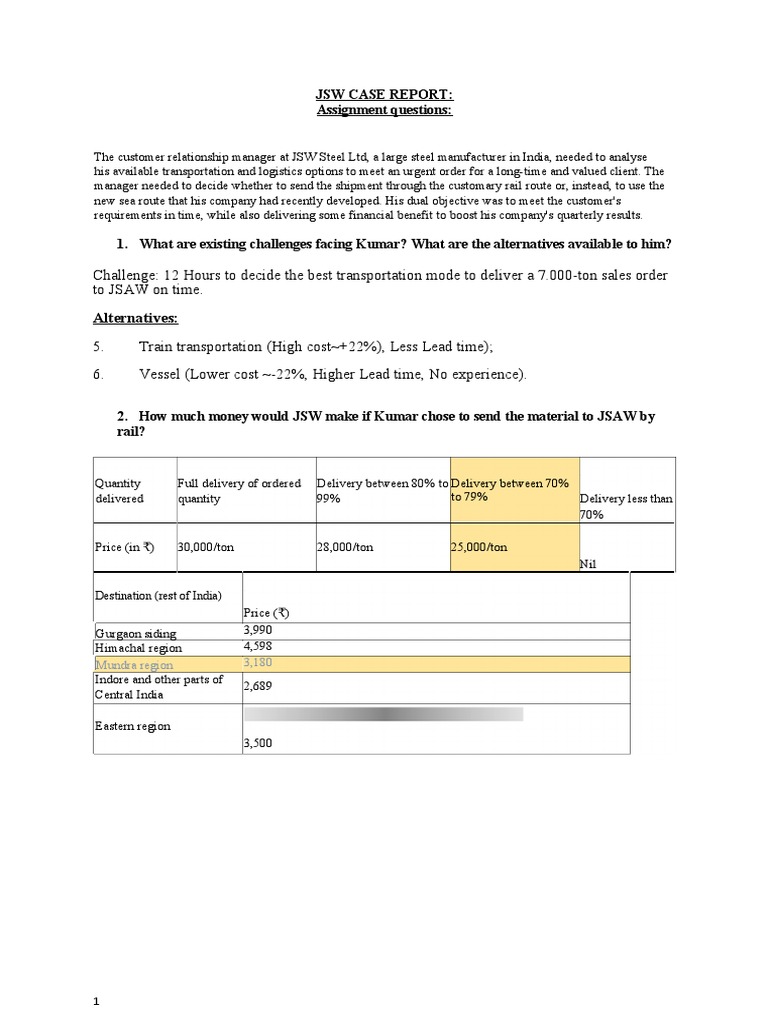 JSW CASE REPORT:
Assignment questions:

The customer relationship manager at JSW Steel Ltd, a large steel manufacturer in India, needed to analyse his available transportation and logistics options to meet an urgent order for a long-time and valued client. The manager needed to decide whether to send the shipment through the customary rail route or, instead, to use the new sea route that his company had recently developed. His dual objective was to meet the customer's requirements in time, while also delivering some financial benefit to boost his company's quarterly results.

1. What are existing challenges facing Kumar? What are the alternatives available to him?

Challenge: 12 Hours to decide the best transportation mode to deliver a 7.000-ton sales order to JSAW on time.

Alternatives:

5. Train transportation (High cost~+22%), Less Lead time);

6. Vessel (Lower cost ~-22%, Higher Lead time, No experience).

2. How much money would JSW make if Kumar chose to send the material to JSAW by rail?

| Quantity delivered | Full delivery of ordered quantity | Delivery between 80% to 99% | Delivery between 70% to 79% | Delivery less than 70% |
|---|---|---|---|---|
| Price (in ₹) | 30,000/ton | 28,000/ton | 25,000/ton | Nil |

| Destination (rest of India) | Price (₹) |
|---|---|
| Gurgaon siding | 3,990 |
| Himachal region | 4,598 |
| Mundra region | 3,180 |
| Indore and other parts of Central India | 2,689 |
| Eastern region | 3,500 |

1